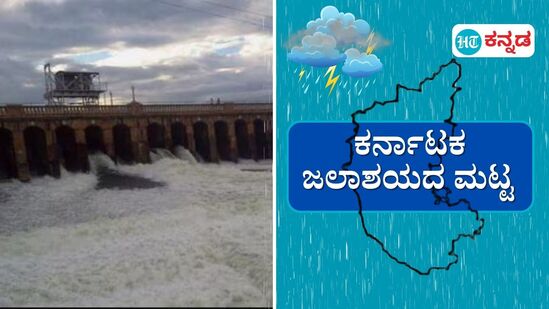 HT ಕನ್ನಡ

ಕರ್ನಾಟಕ
ಜಲಾಶಯದ ಮಟ್ಟ